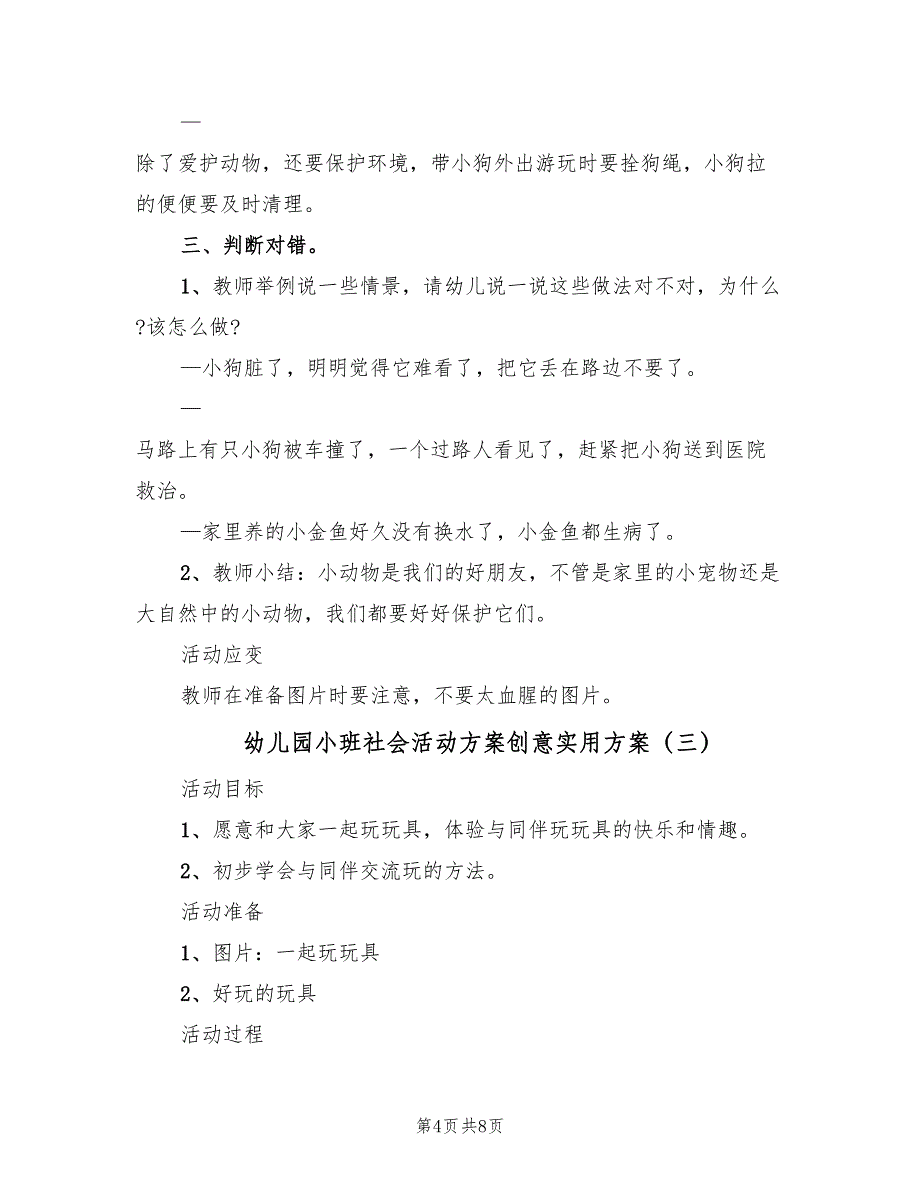 —

除了爱护动物，还要保护环境，带小狗外出游玩时要拴狗绳，小狗拉的便便要及时清理。

三、判断对错。

1、教师举例说一些情景，请幼儿说一说这些做法对不对，为什么?该怎么做?

—小狗脏了，明明觉得它难看了，把它丢在路边不要了。

—

马路上有只小狗被车撞了，一个过路人看见了，赶紧把小狗送到医院救治。

—家里养的小金鱼好久没有换水了，小金鱼都生病了。

2、教师小结：小动物是我们的好朋友，不管是家里的小宠物还是大自然中的小动物，我们都要好好保护它们。

活动应变

教师在准备图片时要注意，不要太血腥的图片。

幼儿园小班社会活动方案创意实用方案（三）

活动目标

1、愿意和大家一起玩玩具，体验与同伴玩玩具的快乐和情趣。

2、初步学会与同伴交流玩的方法。

活动准备

1、图片：一起玩玩具

2、好玩的玩具

活动过程

第4页 共8页